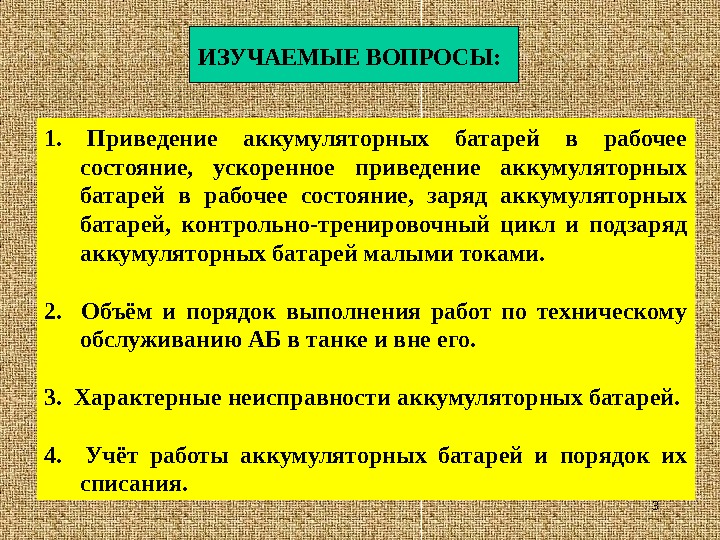 ИЗУЧАЕМЫЕ ВОПРОСЫ:

1. Приведение аккумуляторных батарей в рабочее состояние, ускоренное приведение аккумуляторных батарей в рабочее состояние, заряд аккумуляторных батарей, контрольно-тренировочный цикл и подзаряд аккумуляторных батарей малыми токами.

2. Объём и порядок выполнения работ по техническому обслуживанию АБ в танке и вне его.

3. Характерные неисправности аккумуляторных батарей.

4. Учёт работы аккумуляторных батарей и порядок их списания.

3